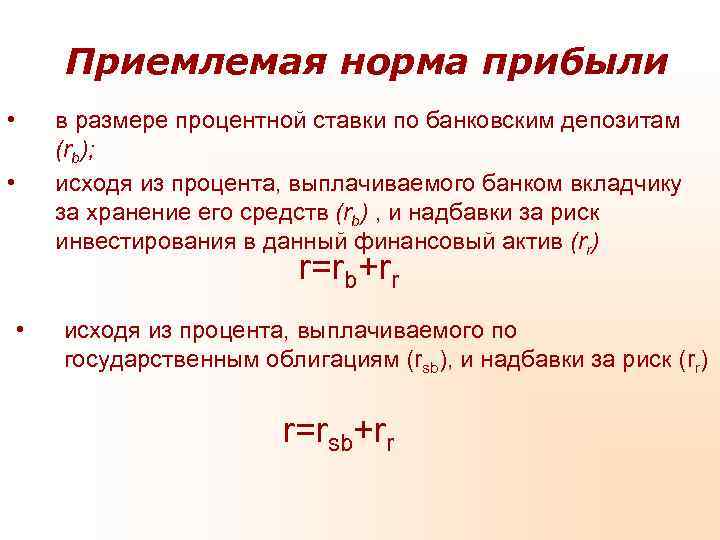 Приемлемая норма прибыли

• в размере процентной ставки по банковским депозитам ($r_b$);

• исходя из процента, выплачиваемого банком вкладчику за хранение его средств ($r_b$) , и надбавки за риск инвестирования в данный финансовый актив ($r_r$)

$r=r_b+r_r$

• исходя из процента, выплачиваемого по государственным облигациям ($r_{sb}$), и надбавки за риск ($r_r$)

$r=r_{sb}+r_r$